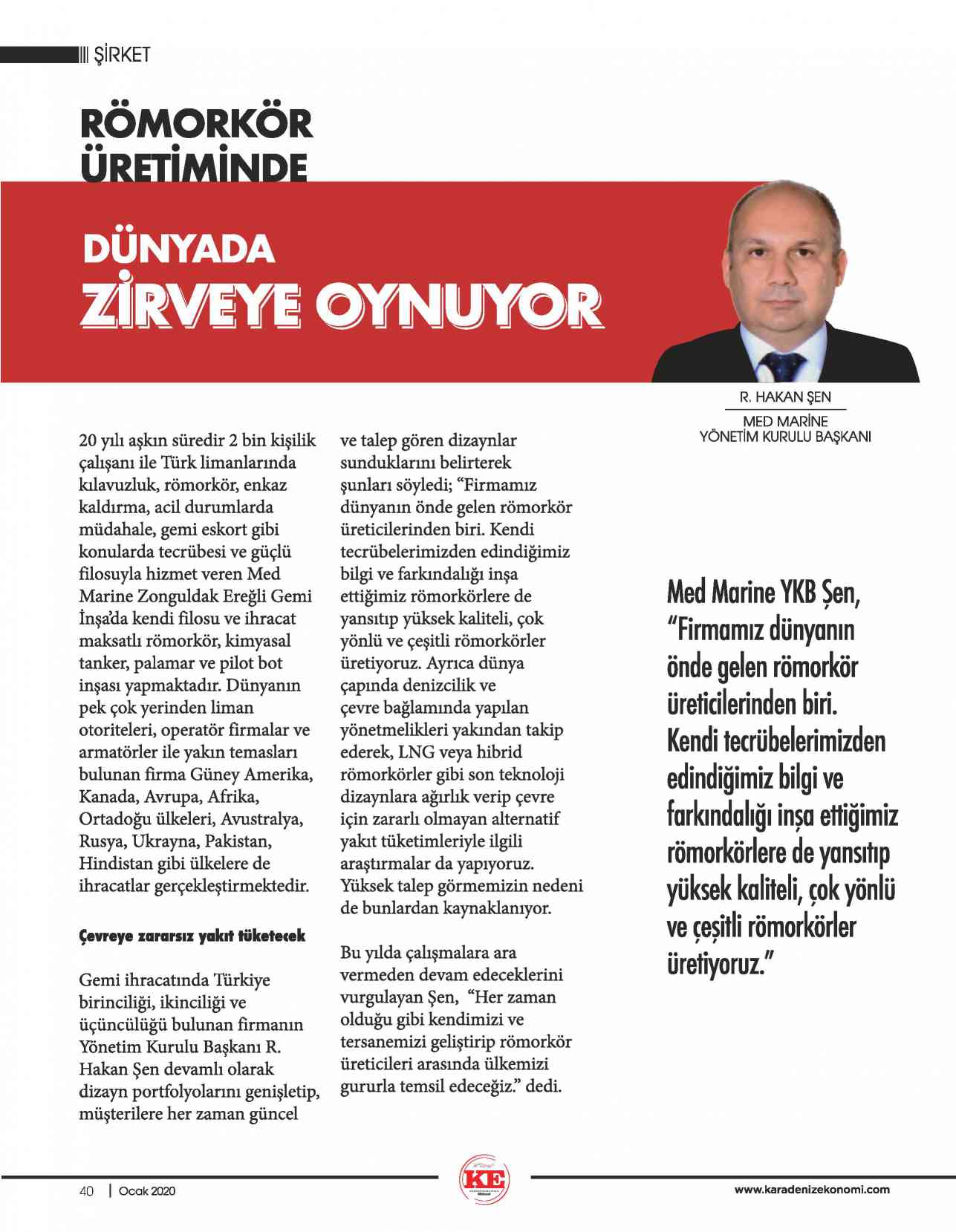 ŞİRKET

RÖMORKÖR ÜRETİMİNDE

DÜNYADA ZİRVEYE OYNUYOR

R. HAKAN ŞEN
MED MARİNE YÖNETİM KURULU BAŞKANI

20 yılı aşkın süredir 2 bin kişilik çalışanı ile Türk limanlarında kılavuzluk, römorkör, enkaz kaldırma, acil durumlarda müdahale, gemi eskort gibi konularda tecrübesi ve güçlü filosuyla hizmet veren Med Marine Zonguldak Ereğli Gemi İnşa'da kendi filosu ve ihracat maksatlı römorkör, kimyasal tanker, palamar ve pilot bot inşası yapmaktadır. Dünyanın pek çok yerinden liman otoriteleri, operatör firmalar ve armatörler ile yakın temasları bulunan firma Güney Amerika, Kanada, Avrupa, Afrika, Ortadoğu ülkeleri, Avustralya, Rusya, Ukrayna, Pakistan, Hindistan gibi ülkelere de ihracatlar gerçekleştirmektedir.

Çevreye zararsız yakıt tüketecek

Gemi ihracatında Türkiye birinciliği, ikinciliği ve üçüncülüğü bulunan firmanın Yönetim Kurulu Başkanı R. Hakan Şen devamlı olarak dizayn portfolyolarını genişletip, müşterilere her zaman güncel ve talep gören dizaynlar sunduklarını belirterek şunları söyledi; "Firmamız dünyanın önde gelen römorkör üreticilerinden biri. Kendi tecrübelerimizden edindiğimiz bilgi ve farkındalığı inşa ettiğimiz römorkörlere de yansıtıp yüksek kaliteli, çok yönlü ve çeşitli römorkörler üretiyoruz. Ayrıca dünya çapında denizcilik ve çevre bağlamında yapılan yönetmelikleri yakından takip ederek, LNG veya hibrid römorkörler gibi son teknoloji dizaynlara ağırlık verip çevre için zararlı olmayan alternatif yakıt tüketimleriyle ilgili araştırmalar da yapıyoruz. Yüksek talep görmemizin nedeni de bunlardan kaynaklanıyor.

Bu yılda çalışmalara ara vermeden devam edeceklerini vurgulayan Şen, "Her zaman olduğu gibi kendimizi ve tersanemizi geliştirip römorkör üreticileri arasında ülkemizi gururla temsil edeceğiz." dedi.

Med Marine YKB Şen, "Firmamız dünyanın önde gelen römorkör üreticilerinden biri. Kendi tecrübelerimizden edindiğimiz bilgi ve farkındalığı inşa ettiğimiz römorkörlere de yansıtıp yüksek kaliteli, çok yönlü ve çeşitli römorkörler üretiyoruz."

40 | Ocak 2020

KE

www.karadenizekonomi.com